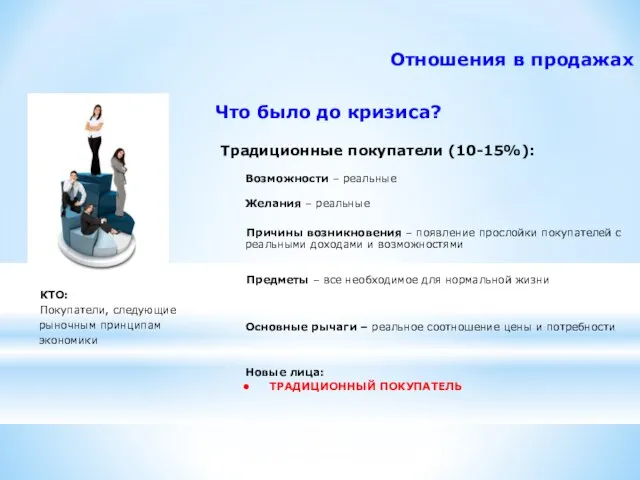 Отношения в продажах

Что было до кризиса?

Традиционные покупатели (10-15%):

Возможности – реальные

Желания – реальные

Причины возникновения – появление прослойки покупателей с реальными доходами и возможностями

Предметы – все необходимое для нормальной жизни

Основные рычаги – реальное соотношение цены и потребности

Новые лица:
● ТРАДИЦИОННЫЙ ПОКУПАТЕЛЬ

КТО:
Покупатели, следующие рыночным принципам экономики